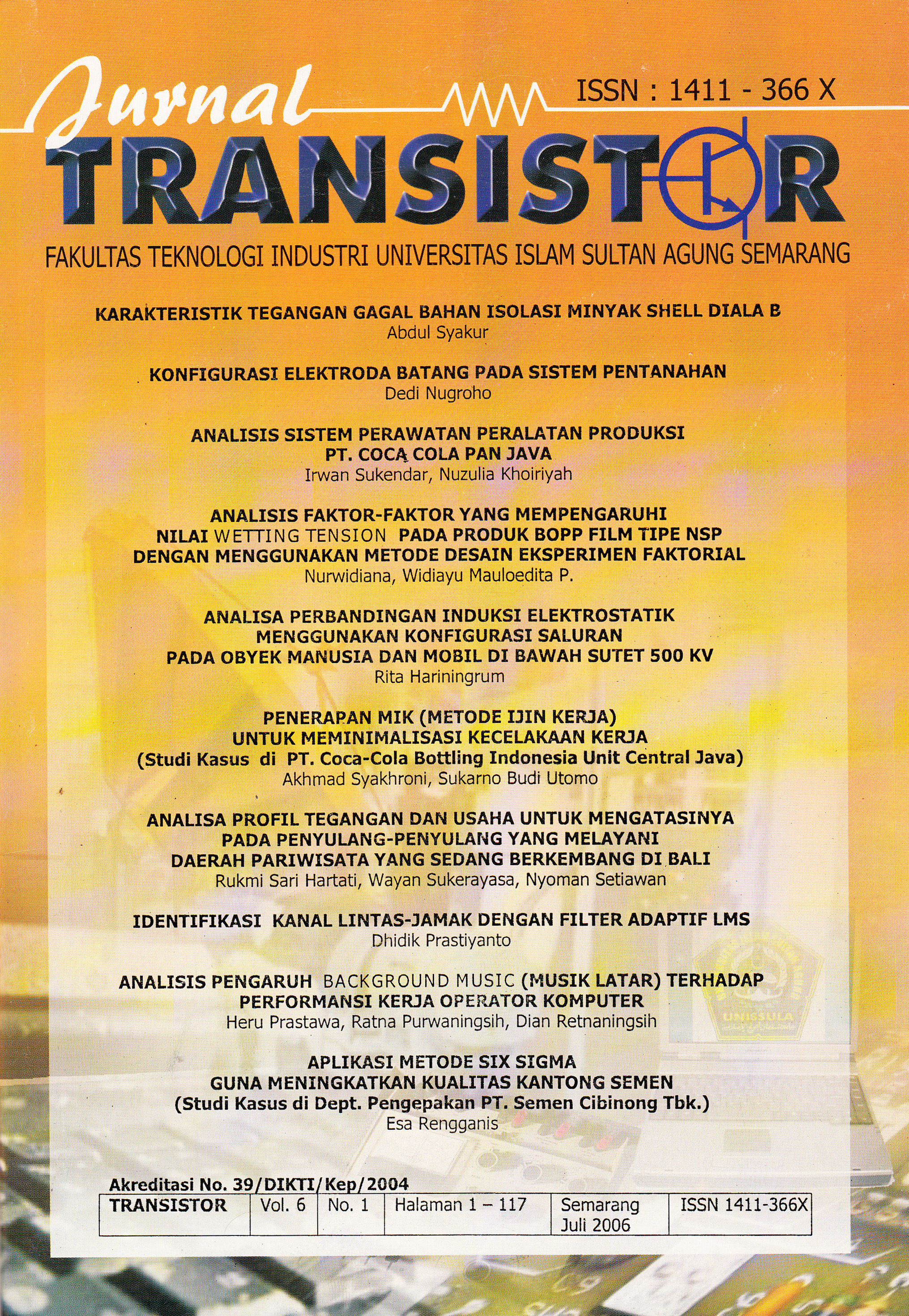 Jurnal

ISSN : 1411 - 366 X

TRANSISTOR

FAKULTAS TEKNOLOGI INDUSTRI UNIVERSITAS ISLAM SULTAN AGUNG SEMARANG

KARAKTERISTIK TEGANGAN GAGAL BAHAN ISOLASI MINYAK SHELL DIALA B
Abdul Syakur

KONFIGURASI ELEKTRODA BATANG PADA SISTEM PENTANAHAN
Dedi Nugroho

ANALISIS SISTEM PERAWATAN PERALATAN PRODUKSI
PT. COCA COLA PAN JAVA
Irwan Sukendar, Nuzulia Khoiriyah

ANALISIS FAKTOR-FAKTOR YANG MEMPENGARUHI
NILAI WETTING TENSION PADA PRODUK BOPP FILM TIPE NSP
DENGAN MENGGUNAKAN METODE DESAIN EKSPERIMEN FAKTORIAL
Nurwidiana, Widiayu Mauloedita P.

ANALISA PERBANDINGAN INDUKSI ELEKTROSTATIK
MENGGUNAKAN KONFIGURASI SALURAN
PADA OBYEK MANUSIA DAN MOBIL DI BAWAH SUTET 500 KV
Rita Hariningrum

PENERAPAN MIK (METODE IJIN KERJA)
UNTUK MEMINIMALISASI KECELAKAAN KERJA
(Studi Kasus di PT. Coca-Cola Bottling Indonesia Unit Central Java)
Akhmad Syakhroni, Sukarno Budi Utomo

ANALISA PROFIL TEGANGAN DAN USAHA UNTUK MENGATASINYA
PADA PENYULANG-PENYULANG YANG MELAYANI
DAERAH PARIWISATA YANG SEDANG BERKEMBANG DI BALI
Rukmi Sari Hartati, Wayan Sukerayasa, Nyoman Setiawan

IDENTIFIKASI KANAL LINTAS-JAMAK DENGAN FILTER ADAPTIF LMS
Dhidik Prastiyanto

ANALISIS PENGARUH BACKGROUND MUSIC (MUSIK LATAR) TERHADAP
PERFORMANSI KERJA OPERATOR KOMPUTER
Heru Prastawa, Ratna Purwaningsih, Dian Retnaningsih

APLIKASI METODE SIX SIGMA
GUNA MENINGKATKAN KUALITAS KANTONG SEMEN
(Studi Kasus di Dept. Pengepakan PT. Semen Cibinong Tbk.)
Esa Rengganis

Akreditasi No. 39/DIKTI/Kep/2004

| TRANSISTOR | Vol. 6 | No. 1 | Halaman 1 – 117 | Semarang Juli 2006 | ISSN 1411-366X |
|---|---|---|---|---|---|

UNISSULA